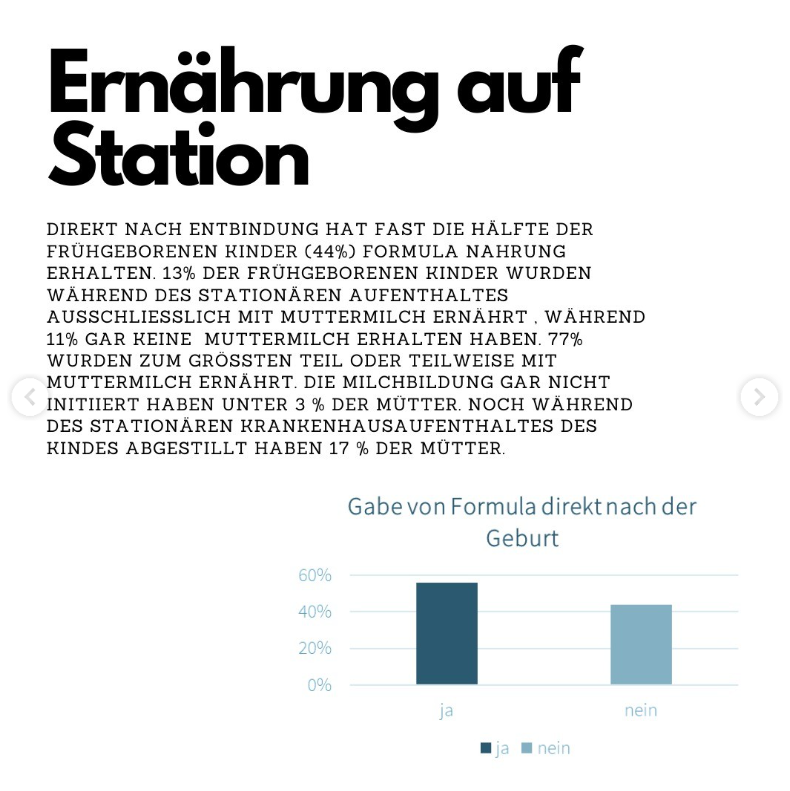 Ernährung auf Station

DIREKT NACH ENTBINDUNG HAT FAST DIE HÄLFTE DER FRÜHGEBORENEN KINDER (44%) FORMULA NAHRUNG ERHALTEN. 13% DER FRÜHGEBORENEN KINDER WURDEN WÄHREND DES STATIONÄREN AUFENTHALTES AUSSCHLIESSLICH MIT MUTTERMILCH ERNÄHRT , WÄHREND 11% GAR KEINE MUTTERMILCH ERHALTEN HABEN. 77% WURDEN ZUM GRÖSSTEN TEIL ODER TEILWEISE MIT MUTTERMILCH ERNÄHRT. DIE MILCHBILDUNG GAR NICHT INITIIERT HABEN UNTER 3 % DER MÜTTER. NOCH WÄHREND DES STATIONÄREN KRANKENHAUSAUFENTHALTES DES KINDES ABGESTILLT HABEN 17 % DER MÜTTER.

Gabe von Formula direkt nach der Geburt

60%
40%
20%
0%

ja
nein

ja nein